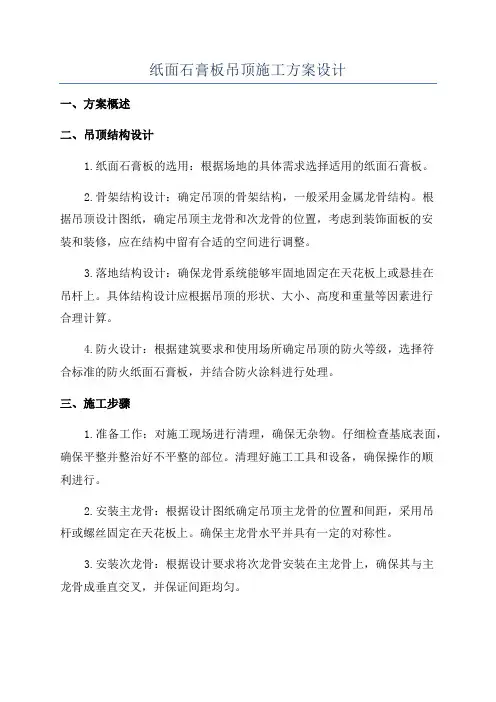 纸面石膏板吊顶施工方案设计

一、方案概述

二、吊顶结构设计

1.纸面石膏板的选用：根据场地的具体需求选择适用的纸面石膏板。

2.骨架结构设计：确定吊顶的骨架结构，一般采用金属龙骨结构。根据吊顶设计图纸，确定吊顶主龙骨和次龙骨的位置，考虑到装饰面板的安装和装修，应在结构中留有合适的空间进行调整。

3.落地结构设计：确保龙骨系统能够牢固地固定在天花板上或悬挂在吊杆上。具体结构设计应根据吊顶的形状、大小、高度和重量等因素进行合理计算。

4.防火设计：根据建筑要求和使用场所确定吊顶的防火等级，选择符合标准的防火纸面石膏板，并结合防火涂料进行处理。

三、施工步骤

1.准备工作：对施工现场进行清理，确保无杂物。仔细检查基底表面，确保平整并整治好不平整的部位。清理好施工工具和设备，确保操作的顺利进行。

2.安装主龙骨：根据设计图纸确定吊顶主龙骨的位置和间距，采用吊杆或螺丝固定在天花板上。确保主龙骨水平并具有一定的对称性。

3.安装次龙骨：根据设计要求将次龙骨安装在主龙骨上，确保其与主龙骨成垂直交叉，并保证间距均匀。